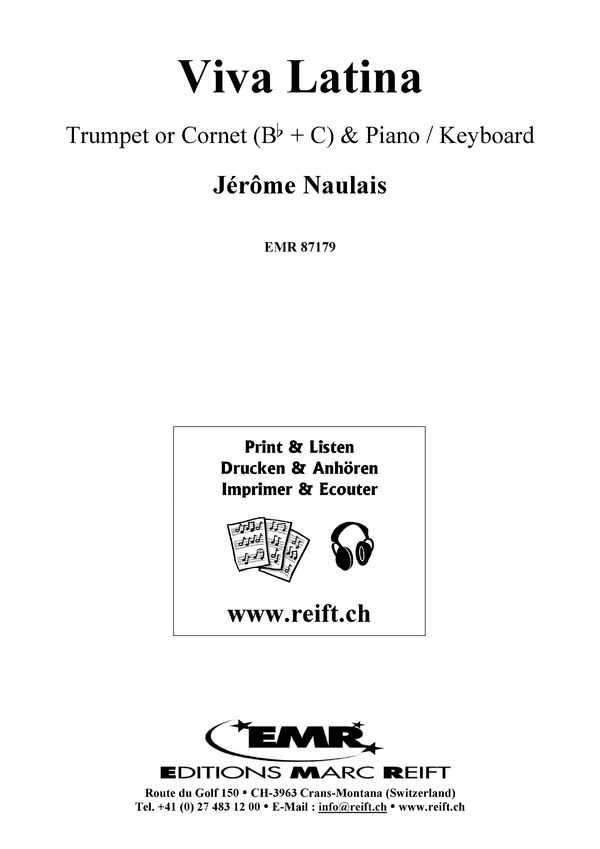 Viva Latina

Trumpet or Cornet (B♭ + C) & Piano / Keyboard

Jérôme Naulais

EMR 87179

Print & Listen
Drucken & Anhören
Imprimer & Ecouter

www.reift.ch

EMR

EDITIONS MARC REIFT

Route du Golf 150 • CH-3963 Crans-Montana (Switzerland)
Tel. +41 (0) 27 483 12 00 • E-Mail : info@reift.ch • www.reift.ch